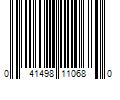 0 41498 11068 0